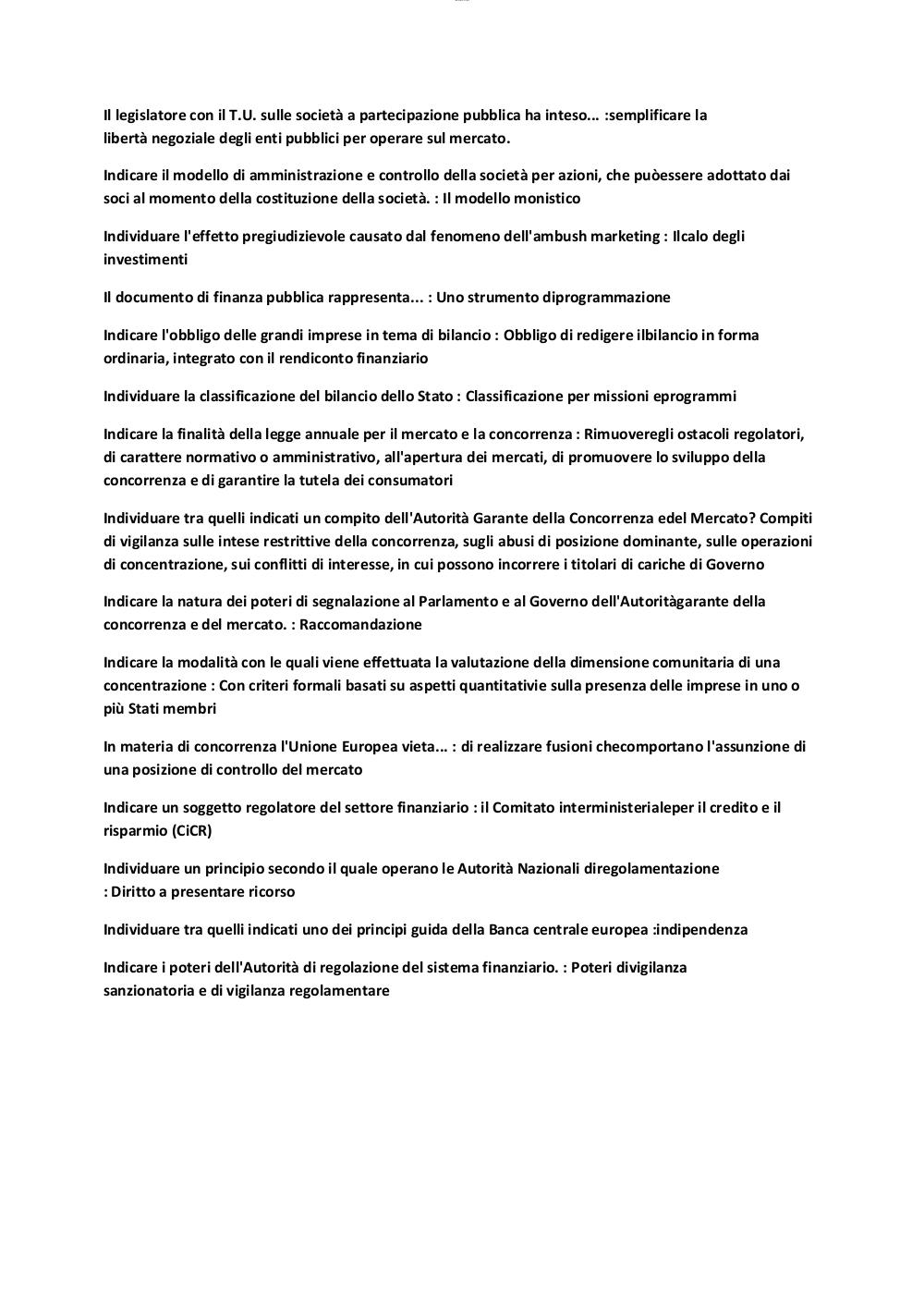 Il legislatore con il T.U. sulle società a partecipazione pubblica ha inteso... :semplificare la libertà negoziale degli enti pubblici per operare sul mercato.

Indicare il modello di amministrazione e controllo della società per azioni, che puòessere adottato dai soci al momento della costituzione della società. : Il modello monistico

Individuare l'effetto pregiudizievole causato dal fenomeno dell'ambush marketing : Ilcalo degli investimenti

Il documento di finanza pubblica rappresenta... : Uno strumento diprogrammazione

Indicare l'obbligo delle grandi imprese in tema di bilancio : Obbligo di redigere ilbilancio in forma ordinaria, integrato con il rendiconto finanziario

Individuare la classificazione del bilancio dello Stato : Classificazione per missioni eprogrammi

Indicare la finalità della legge annuale per il mercato e la concorrenza : Rimuoveregli ostacoli regolatori, di carattere normativo o amministrativo, all'apertura dei mercati, di promuovere lo sviluppo della concorrenza e di garantire la tutela dei consumatori

Individuare tra quelli indicati un compito dell'Autorità Garante della Concorrenza edel Mercato? Compiti di vigilanza sulle intese restrittive della concorrenza, sugli abusi di posizione dominante, sulle operazioni di concentrazione, sui conflitti di interesse, in cui possono incorrere i titolari di cariche di Governo

Indicare la natura dei poteri di segnalazione al Parlamento e al Governo dell'Autoritàgarante della concorrenza e del mercato. : Raccomandazione

Indicare la modalità con le quali viene effettuata la valutazione della dimensione comunitaria di una concentrazione : Con criteri formali basati su aspetti quantitativie sulla presenza delle imprese in uno o più Stati membri

In materia di concorrenza l'Unione Europea vieta... : di realizzare fusioni checomportano l'assunzione di una posizione di controllo del mercato

Indicare un soggetto regolatore del settore finanziario : il Comitato interministerialeper il credito e il risparmio (CiCR)

Individuare un principio secondo il quale operano le Autorità Nazionali diregolamentazione : Diritto a presentare ricorso

Individuare tra quelli indicati uno dei principi guida della Banca centrale europea :indipendenza

Indicare i poteri dell'Autorità di regolazione del sistema finanziario. : Poteri divigilanza sanzionatoria e di vigilanza regolamentare